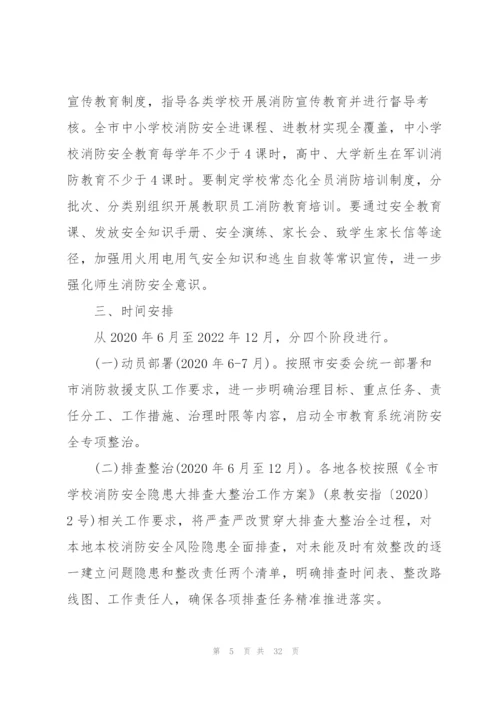 宣传教育制度，指导各类学校开展消防宣传教育并进行督导考核。全市中小学校消防安全进课程、进教材实现全覆盖，中小学校消防安全教育每学年不少于4课时，高中、大学新生在军训消防教育不少于4课时。要制定学校常态化全员消防培训制度，分批次、分类别组织开展教职员工消防教育培训。要通过安全教育课、发放安全知识手册、安全演练、家长会、致学生家长信等途径，加强用火用电用气安全知识和逃生自救等常识宣传，进一步强化师生消防安全意识。

三、时间安排

从2020年6月至2022年12月，分四个阶段进行。

(一)动员部署(2020年6-7月)。按照市安委会统一部署和市消防救援支队工作要求，进一步明确治理目标、重点任务、责任分工、工作措施、治理时限等内容，启动全市教育系统消防安全专项整治。

(二)排查整治(2020年6月至12月)。各地各校按照《全市学校消防安全隐患大排查大整治工作方案》(泉教安指〔2020〕2号)相关工作要求，将严查严改贯穿大排查大整治全过程，对本地本校消防安全风险隐患全面排查，对未能及时有效整改的逐一建立问题隐患和整改责任两个清单，明确排查时间表、整改路线图、工作责任人，确保各项排查任务精准推进落实。

第 5 页 共 32 页